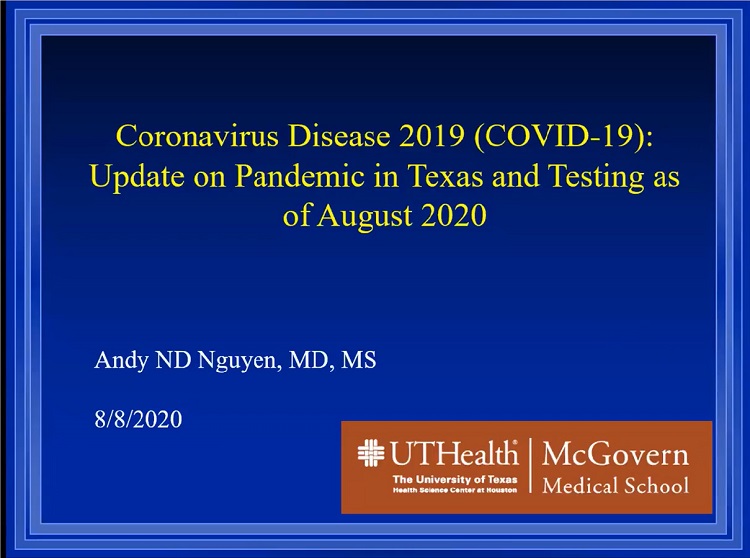 Coronavirus Disease 2019 (COVID-19): Update on Pandemic in Texas and Testing as of August 2020

Andy ND Nguyen, MD, MS

8/8/2020

UTHealth®
The University of Texas
Health Science Center at Houston

McGovern
Medical School